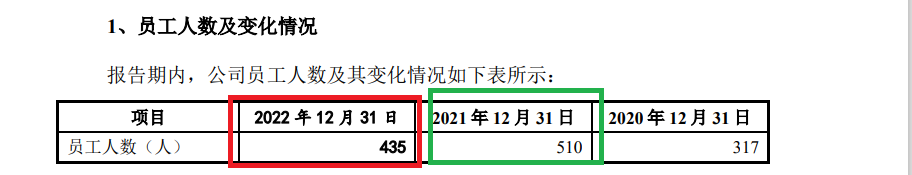 1、员工人数及变化情况

报告期内，公司员工人数及其变化情况如下表所示：

| 项目 | 2022 年 12 月 31 日 | 2021 年 12 月 31 日 | 2020 年 12 月 31 日 |
|---|---|---|---|
| 员工人数（人） | 435 | 510 | 317 |